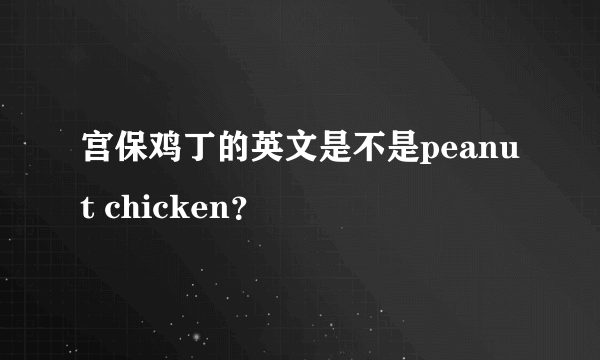 宫保鸡丁的英文是不是peanut chicken?